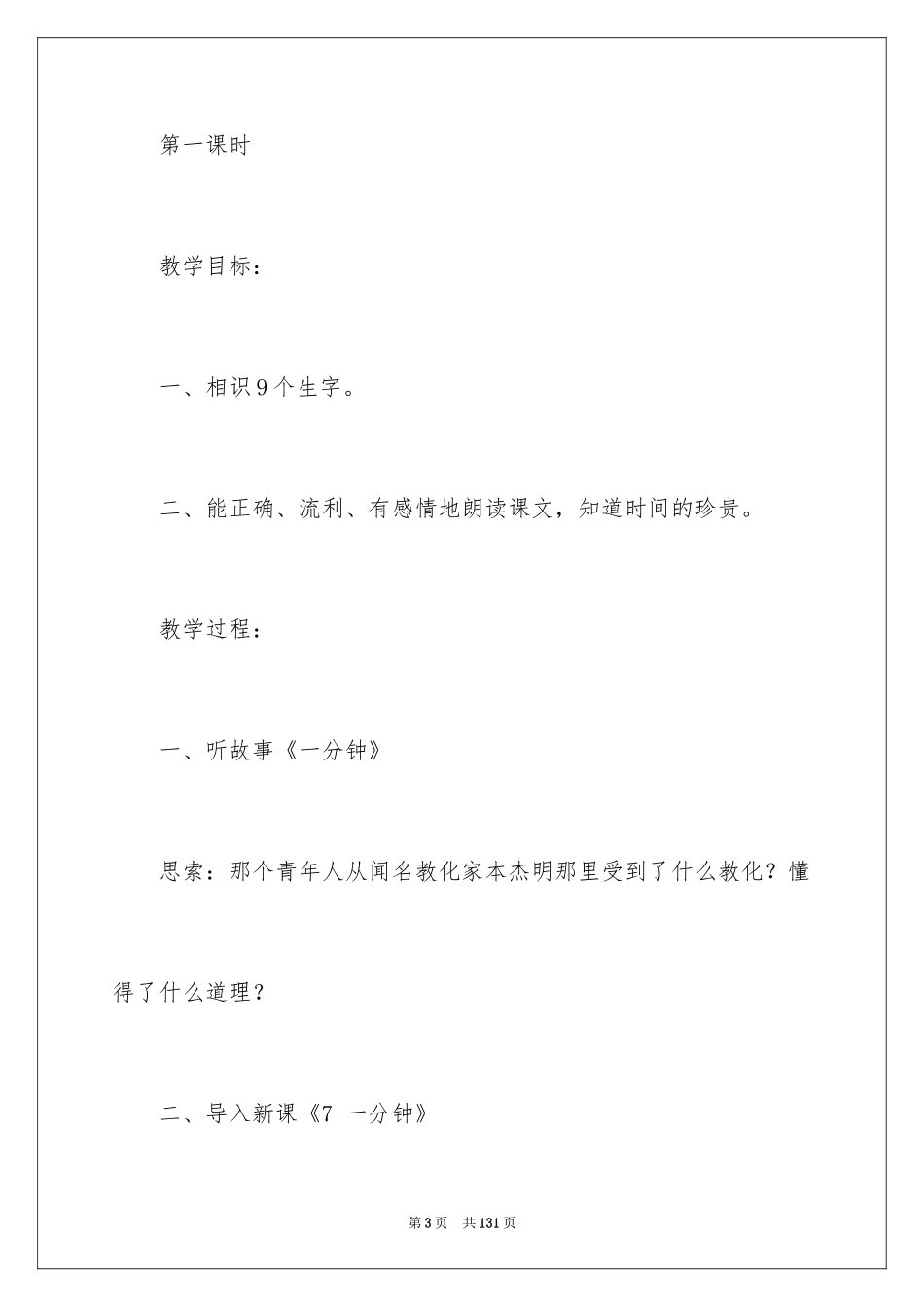 第一课时

教学目标：

一、相识9个生字。

二、能正确、流利、有感情地朗读课文，知道时间的珍贵。

教学过程：

一、听故事《一分钟》

思索：那个青年人从闻名教化家本杰明那里受到了什么教化？懂得了什么道理？

二、导入新课《7 一分钟》

第3页 共131页